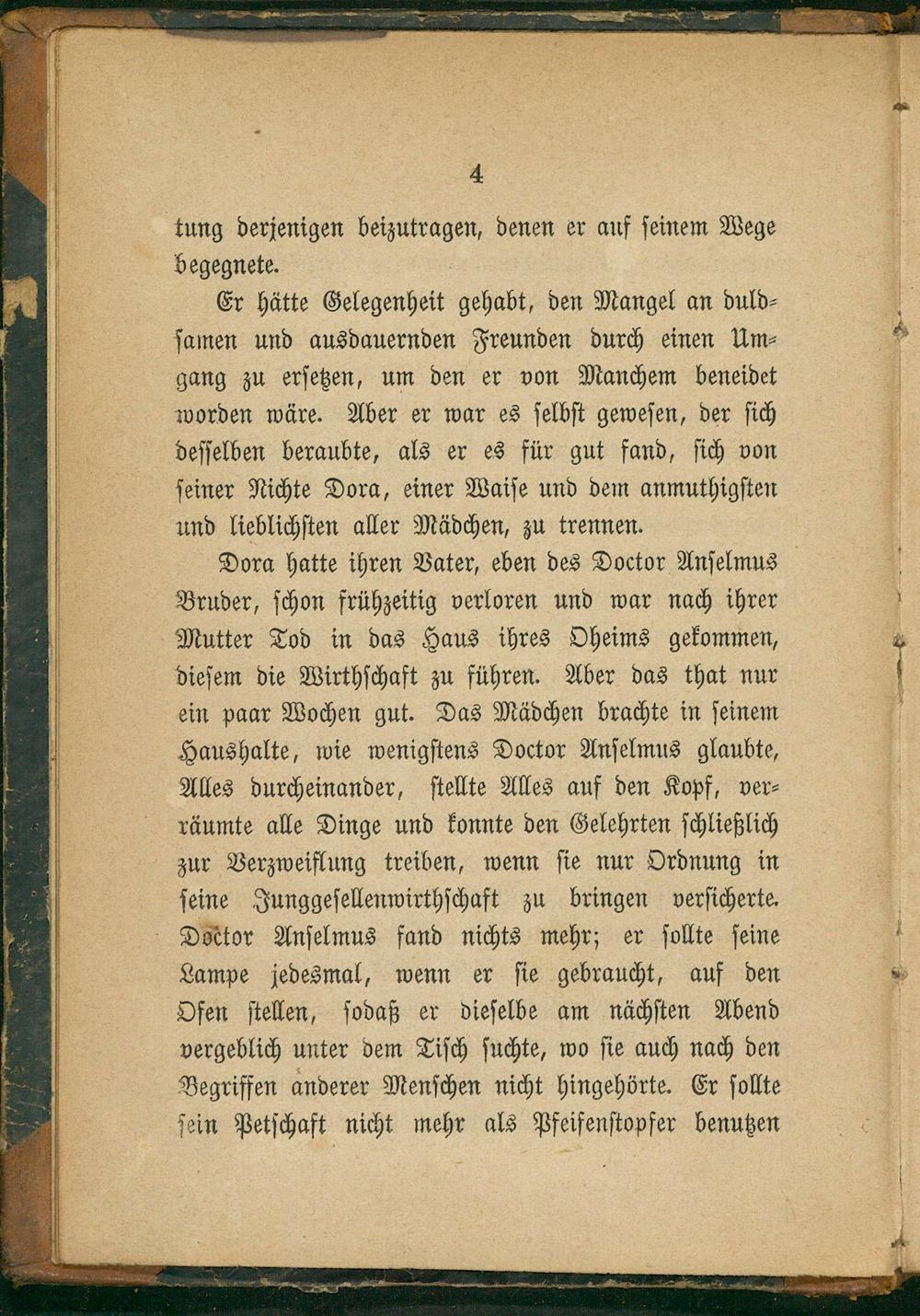 4

tung derjenigen beizutragen, denen er auf seinem Wege begegnete.

Er hätte Gelegenheit gehabt, den Mangel an duldsamen und ausdauernden Freunden durch einen Umgang zu ersetzen, um den er von Manchem beneidet worden wäre. Aber er war es selbst gewesen, der sich desselben beraubte, als er es für gut fand, sich von seiner Nichte Dora, einer Waise und dem anmuthigsten und lieblichsten aller Mädchen, zu trennen.

Dora hatte ihren Vater, eben des Doctor Anselmus Bruder, schon frühzeitig verloren und war nach ihrer Mutter Tod in das Haus ihres Oheims gekommen, diesem die Wirthschaft zu führen. Aber das that nur ein paar Wochen gut. Das Mädchen brachte in seinem Haushalte, wie wenigstens Doctor Anselmus glaubte, Alles durcheinander, stellte Alles auf den Kopf, verräumte alle Dinge und konnte den Gelehrten schließlich zur Verzweiflung treiben, wenn sie nur Ordnung in seine Junggesellenwirthschaft zu bringen versicherte. Doctor Anselmus fand nichts mehr; er sollte seine Lampe jedesmal, wenn er sie gebraucht, auf den Ofen stellen, sodaß er dieselbe am nächsten Abend vergeblich unter dem Tisch suchte, wo sie auch nach den Begriffen anderer Menschen nicht hingehörte. Er sollte sein Petschaft nicht mehr als Pfeifenstopfer benutzen